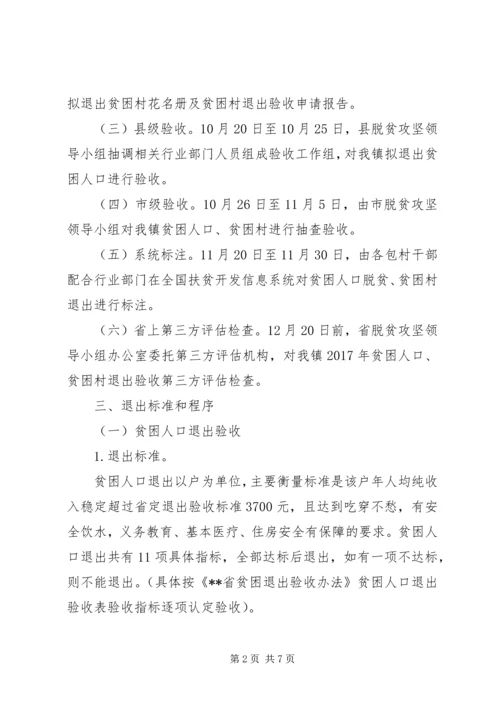 拟退出贫困村花名册及贫困村退出验收申请报告。

（三）县级验收。10月20日至10月25日，县脱贫攻坚领导小组抽调相关行业部门人员组成验收工作组，对我镇拟退出贫困人口进行验收。

（四）市级验收。10月26日至11月5日，由市脱贫攻坚领导小组对我镇贫困人口、贫困村进行抽查验收。

（五）系统标注。11月20日至11月30日，由各包村干部配合行业部门在全国扶贫开发信息系统对贫困人口脱贫、贫困村退出进行标注。

（六）省上第三方评估检查。12月20日前，省脱贫攻坚领导小组办公室委托第三方评估机构，对我镇2017年贫困人口、贫困村退出验收第三方评估检查。

三、退出标准和程序

（一）贫困人口退出验收

1.退出标准。

贫困人口退出以户为单位，主要衡量标准是该户年人均纯收入稳定超过省定退出验收标准3700元，且达到吃穿不愁，有安全饮水，义务教育、基本医疗、住房安全有保障的要求。贫困人口退出共有11项具体指标，全部达标后退出，如有一项不达标，则不能退出。（具体按《**省贫困退出验收办法》贫困人口退出验收表验收指标逐项认定验收）。

第2页 共7页